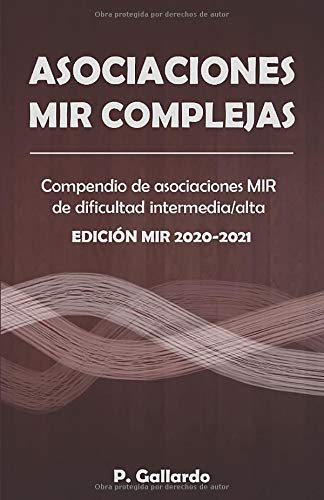 Obra protegida por derechos de autor

ASOCIACIONES MIR COMPLEJAS

Compendio de asociaciones MIR de dificultad intermedia/alta

EDICIÓN MIR 2020-2021

P. Gallardo

Obra protegida por derechos de autor